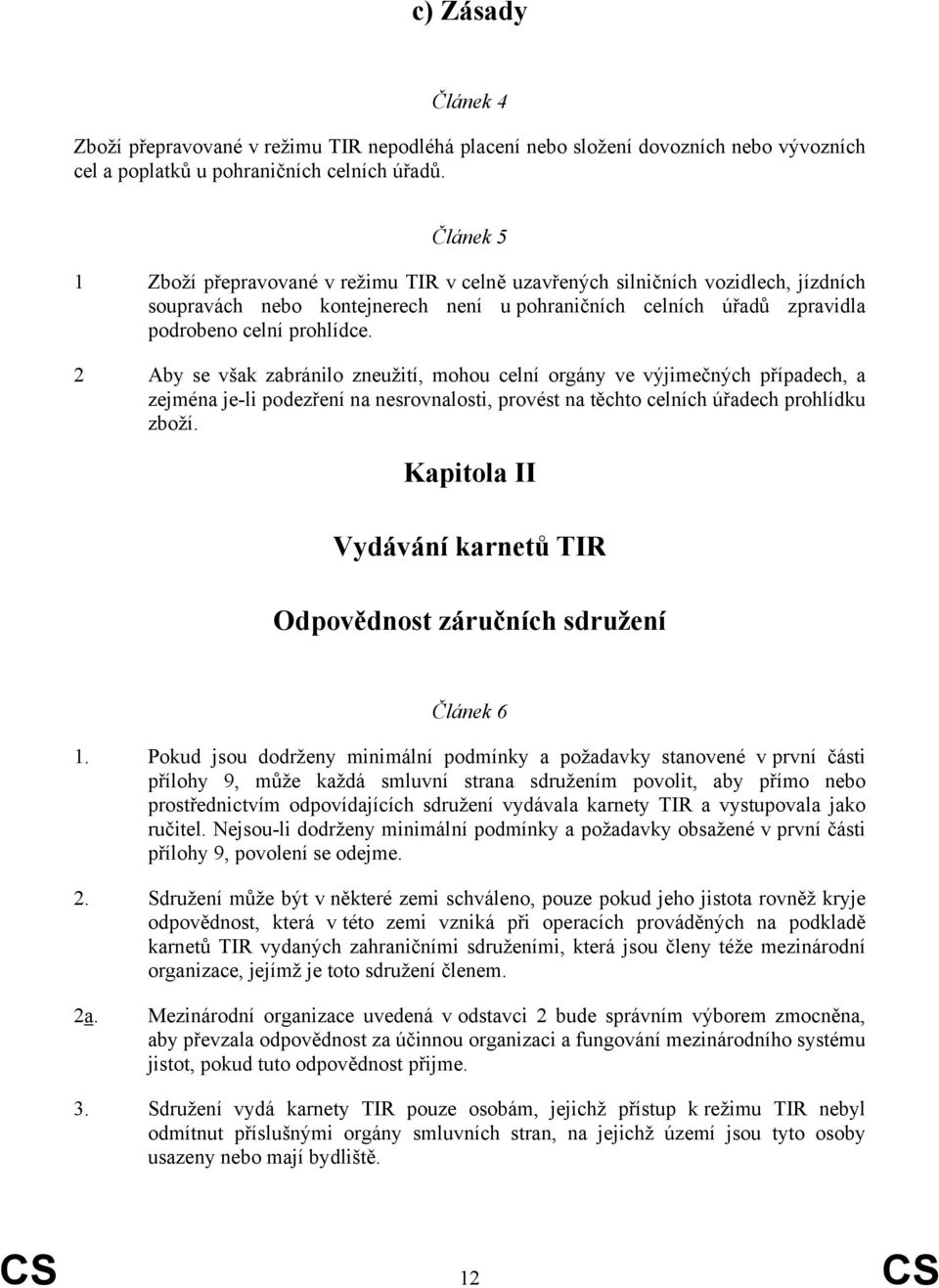 c) Zásady

Článek 4

Zboží přepravované v režimu TIR nepodléhá placení nebo složení dovozních nebo vývozních cel a poplatků u pohraničních celních úřadů.

Článek 5

1 Zboží přepravované v režimu TIR v celně uzavřených silničních vozidlech, jízdních soupravách nebo kontejnerech není u pohraničních celních úřadů zpravidla podrobeno celní prohlídce.

2 Aby se však zabránilo zneužití, mohou celní orgány ve výjimečných případech, a zejména je-li podezření na nesrovnalosti, provést na těchto celních úřadech prohlídku zboží.

Kapitola II

Vydávání karnetů TIR

Odpovědnost záručních sdružení

Článek 6

1. Pokud jsou dodrženy minimální podmínky a požadavky stanovené v první části přílohy 9, může každá smluvní strana sdružením povolit, aby přímo nebo prostřednictvím odpovídajících sdružení vydávala karnety TIR a vystupovala jako ručitel. Nejsou-li dodrženy minimální podmínky a požadavky obsažené v první části přílohy 9, povolení se odejme.

2. Sdružení může být v některé zemi schváleno, pouze pokud jeho jistota rovněž kryje odpovědnost, která v této zemi vzniká při operacích prováděných na podkladě karnetů TIR vydaných zahraničními sdruženími, která jsou členy téže mezinárodní organizace, jejímž je toto sdružení členem.

2a. Mezinárodní organizace uvedená v odstavci 2 bude správním výborem zmocněna, aby převzala odpovědnost za účinnou organizaci a fungování mezinárodního systému jistot, pokud tuto odpovědnost přijme.

3. Sdružení vydá karnety TIR pouze osobám, jejichž přístup k režimu TIR nebyl odmítnut příslušnými orgány smluvních stran, na jejichž území jsou tyto osoby usazeny nebo mají bydliště.

CS 12 CS